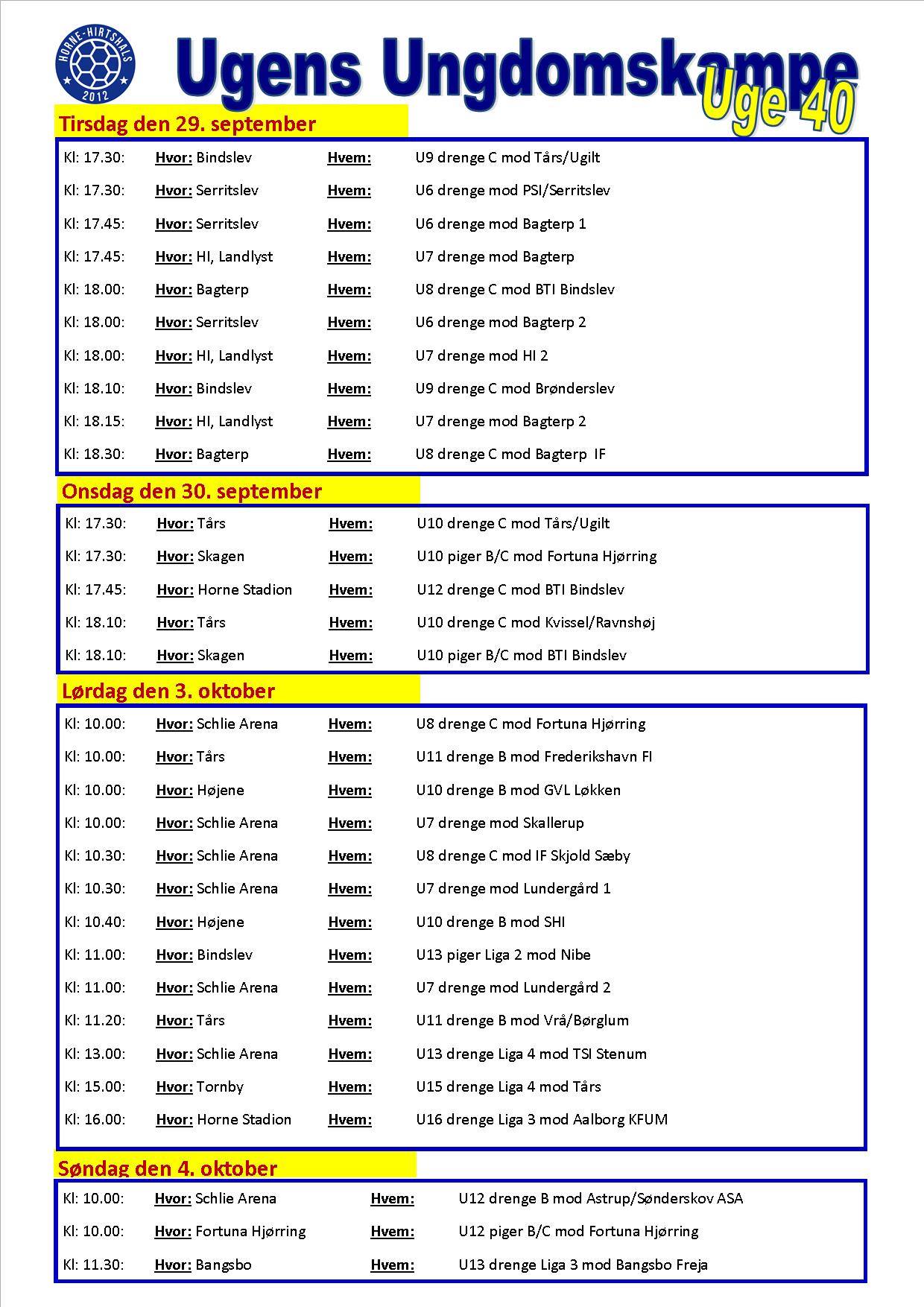 HORNE-HIRTSHALS 2012

Ugens Ungdomskampe

Uge 40

Tirsdag den 29. september

Kl: 17.30: Hvor: Bindslev Hvem: U9 drenge C mod Tårs/Ugilt
Kl: 17.30: Hvor: Serritslev Hvem: U6 drenge mod PSI/Serritslev
Kl: 17.45: Hvor: Serritslev Hvem: U6 drenge mod Bagterp 1
Kl: 17.45: Hvor: HI, Landlyst Hvem: U7 drenge mod Bagterp
Kl: 18.00: Hvor: Bagterp Hvem: U8 drenge C mod BTI Bindslev
Kl: 18.00: Hvor: Serritslev Hvem: U6 drenge mod Bagterp 2
Kl: 18.00: Hvor: HI, Landlyst Hvem: U7 drenge mod HI 2
Kl: 18.10: Hvor: Bindslev Hvem: U9 drenge C mod Brønderslev
Kl: 18.15: Hvor: HI, Landlyst Hvem: U7 drenge mod Bagterp 2
Kl: 18.30: Hvor: Bagterp Hvem: U8 drenge C mod Bagterp IF

Onsdag den 30. september

Kl: 17.30: Hvor: Tårs Hvem: U10 drenge C mod Tårs/Ugilt
Kl: 17.30: Hvor: Skagen Hvem: U10 piger B/C mod Fortuna Hjørring
Kl: 17.45: Hvor: Horne Stadion Hvem: U12 drenge C mod BTI Bindslev
Kl: 18.10: Hvor: Tårs Hvem: U10 drenge C mod Kvissel/Ravnshøj
Kl: 18.10: Hvor: Skagen Hvem: U10 piger B/C mod BTI Bindslev

Lørdag den 3. oktober

Kl: 10.00: Hvor: Schlie Arena Hvem: U8 drenge C mod Fortuna Hjørring
Kl: 10.00: Hvor: Tårs Hvem: U11 drenge B mod Frederikshavn FI
Kl: 10.00: Hvor: Højene Hvem: U10 drenge B mod GVL Løkken
Kl: 10.00: Hvor: Schlie Arena Hvem: U7 drenge mod Skallerup
Kl: 10.30: Hvor: Schlie Arena Hvem: U8 drenge C mod IF Skjold Sæby
Kl: 10.30: Hvor: Schlie Arena Hvem: U7 drenge mod Lundergård 1
Kl: 10.40: Hvor: Højene Hvem: U10 drenge B mod SHI
Kl: 11.00: Hvor: Bindslev Hvem: U13 piger Liga 2 mod Nibe
Kl: 11.00: Hvor: Schlie Arena Hvem: U7 drenge mod Lundergård 2
Kl: 11.20: Hvor: Tårs Hvem: U11 drenge B mod Vrå/Børglum
Kl: 13.00: Hvor: Schlie Arena Hvem: U13 drenge Liga 4 mod TSI Stenum
Kl: 15.00: Hvor: Tornby Hvem: U15 drenge Liga 4 mod Tårs
Kl: 16.00: Hvor: Horne Stadion Hvem: U16 drenge Liga 3 mod Aalborg KFUM

Søndag den 4. oktober

Kl: 10.00: Hvor: Schlie Arena Hvem: U12 drenge B mod Astrup/Sønderskov ASA
Kl: 10.00: Hvor: Fortuna Hjørring Hvem: U12 piger B/C mod Fortuna Hjørring
Kl: 11.30: Hvor: Bangsbo Hvem: U13 drenge Liga 3 mod Bangsbo Freja